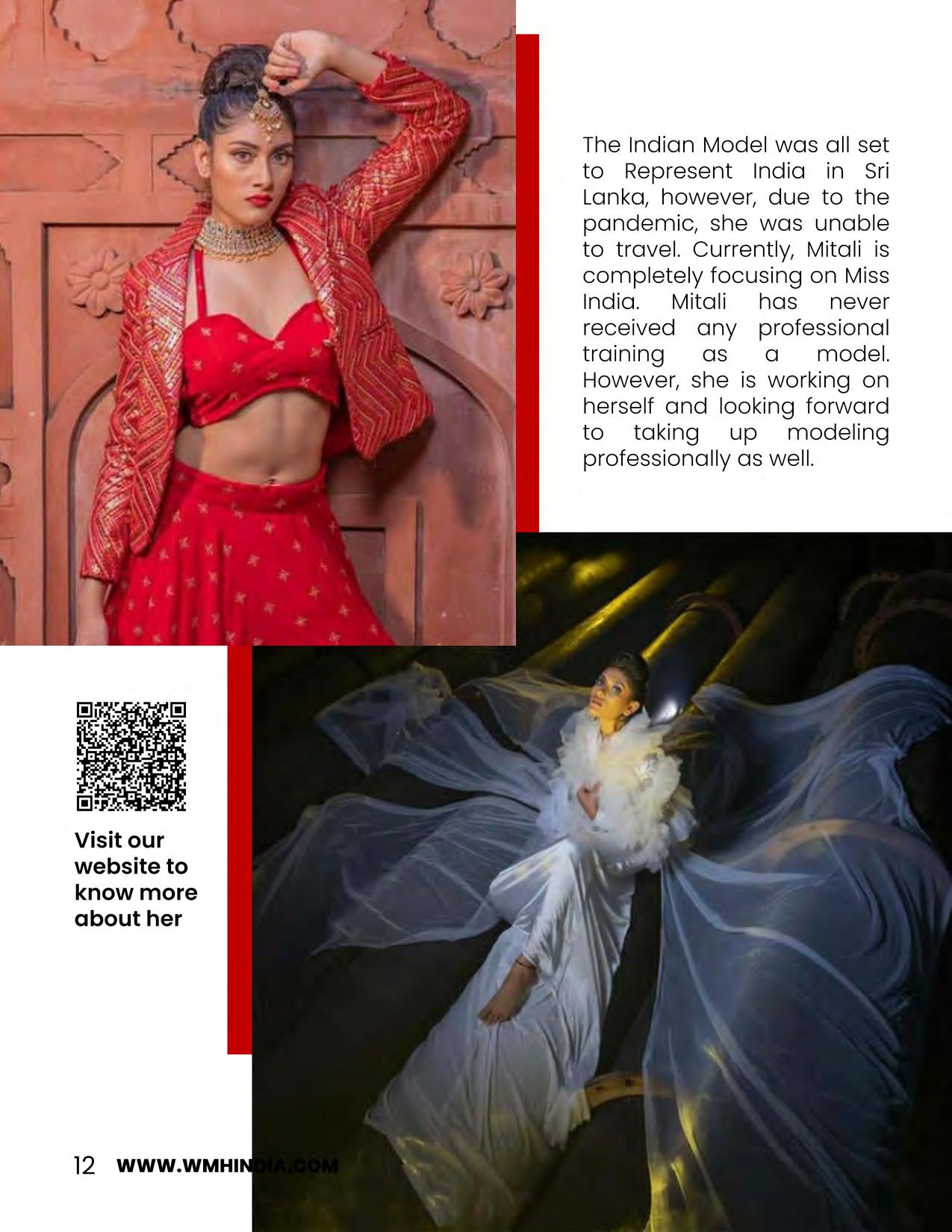 The Indian Model was all set to Represent India in Sri Lanka, however, due to the pandemic, she was unable to travel. Currently, Mitali is completely focusing on Miss India. Mitali has never received any professional training as a model. However, she is working on herself and looking forward to taking up modeling professionally as well.

Visit our website to know more about her

12 WWW.WMHINDIA.COM